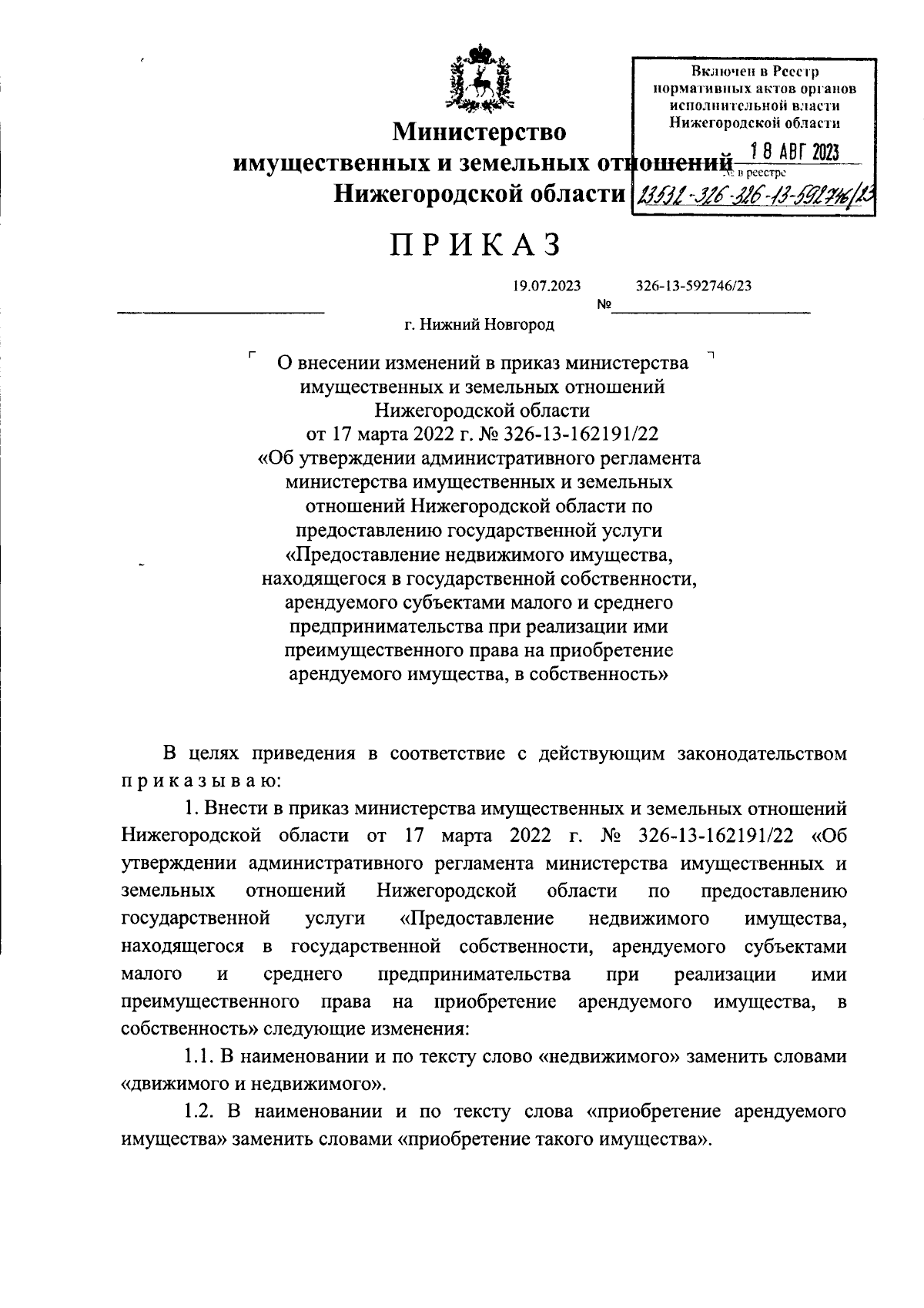 Включен в Реестр нормативных актов органов исполнительной власти Нижегородской области

18 АВГ 2023

№ в реестре

23532-326-326-13-592746/23

Министерство имущественных и земельных отношений Нижегородской области

ПРИКАЗ

19.07.2023 № 326-13-592746/23

г. Нижний Новгород

О внесении изменений в приказ министерства имущественных и земельных отношений Нижегородской области от 17 марта 2022 г. № 326-13-162191/22 «Об утверждении административного регламента министерства имущественных и земельных отношений Нижегородской области по предоставлению государственной услуги «Предоставление недвижимого имущества, находящегося в государственной собственности, арендуемого субъектами малого и среднего предпринимательства при реализации ими преимущественного права на приобретение арендуемого имущества, в собственность»

В целях приведения в соответствие с действующим законодательством приказываю:

1. Внести в приказ министерства имущественных и земельных отношений Нижегородской области от 17 марта 2022 г. № 326-13-162191/22 «Об утверждении административного регламента министерства имущественных и земельных отношений Нижегородской области по предоставлению государственной услуги «Предоставление недвижимого имущества, находящегося в государственной собственности, арендуемого субъектами малого и среднего предпринимательства при реализации ими преимущественного права на приобретение арендуемого имущества, в собственность» следующие изменения:

1.1. В наименовании и по тексту слово «недвижимого» заменить словами «движимого и недвижимого».

1.2. В наименовании и по тексту слова «приобретение арендуемого имущества» заменить словами «приобретение такого имущества».